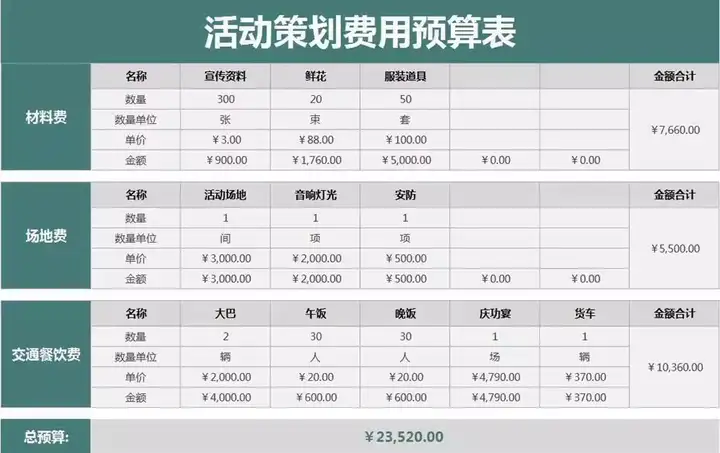 活动策划费用预算表

| 材料费 | 名称 | 宣传资料 | 鲜花 | 服装道具 | | | 金额合计 |
|---|---|---|---|---|---|---|---|
| | 数量 | 300 | 20 | 50 | | | ￥7,660.00 |
| | 数量单位 | 张 | 束 | 套 | | | |
| | 单价 | ￥3.00 | ￥88.00 | ￥100.00 | | | |
| | 金额 | ￥900.00 | ￥1,760.00 | ￥5,000.00 | ￥0.00 | ￥0.00 | |

| 场地费 | 名称 | 活动场地 | 音响灯光 | 安防 | | | 金额合计 |
|---|---|---|---|---|---|---|---|
| | 数量 | 1 | 1 | 1 | | | ￥5,500.00 |
| | 数量单位 | 间 | 项 | 项 | | | |
| | 单价 | ￥3,000.00 | ￥2,000.00 | ￥500.00 | | | |
| | 金额 | ￥3,000.00 | ￥2,000.00 | ￥500.00 | ￥0.00 | ￥0.00 | |

| 交通餐饮费 | 名称 | 大巴 | 午饭 | 晚饭 | 庆功宴 | 货车 | 金额合计 |
|---|---|---|---|---|---|---|---|
| | 数量 | 2 | 30 | 30 | 1 | 1 | ￥10,360.00 |
| | 数量单位 | 辆 | 人 | 人 | 场 | 辆 | |
| | 单价 | ￥2,000.00 | ￥20.00 | ￥20.00 | ￥4,790.00 | ￥370.00 | |
| | 金额 | ￥4,000.00 | ￥600.00 | ￥600.00 | ￥4,790.00 | ￥370.00 | |

总预算: ￥23,520.00